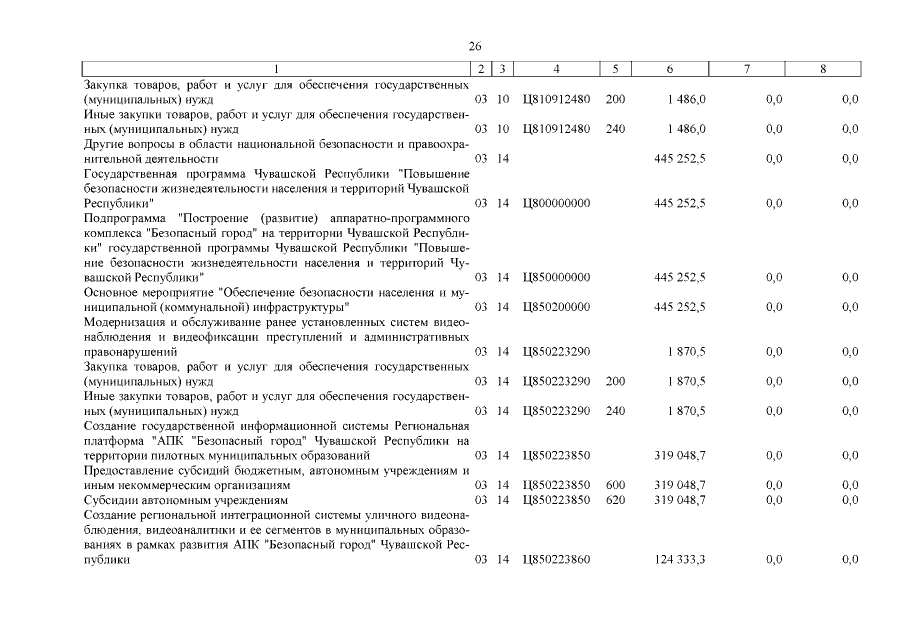 26

| 1 | 2 | 3 | 4 | 5 | 6 | 7 | 8 |
|---|---|---|---|---|---|---|---|
| Закупка товаров, работ и услуг для обеспечения государственных (муниципальных) нужд | 03 | 10 | Ц810912480 | 200 | 1 486,0 | 0,0 | 0,0 |
| Иные закупки товаров, работ и услуг для обеспечения государственных (муниципальных) нужд | 03 | 10 | Ц810912480 | 240 | 1 486,0 | 0,0 | 0,0 |
| Другие вопросы в области национальной безопасности и правоохранительной деятельности | 03 | 14 | | | 445 252,5 | 0,0 | 0,0 |
| Государственная программа Чувашской Республики "Повышение безопасности жизнедеятельности населения и территорий Чувашской Республики" | 03 | 14 | Ц800000000 | | 445 252,5 | 0,0 | 0,0 |
| Подпрограмма "Построение (развитие) аппаратно-программного комплекса "Безопасный город" на территории Чувашской Республики" государственной программы Чувашской Республики "Повышение безопасности жизнедеятельности населения и территорий Чувашской Республики" | 03 | 14 | Ц850000000 | | 445 252,5 | 0,0 | 0,0 |
| Основное мероприятие "Обеспечение безопасности населения и муниципальной (коммунальной) инфраструктуры" | 03 | 14 | Ц850200000 | | 445 252,5 | 0,0 | 0,0 |
| Модернизация и обслуживание ранее установленных систем видеонаблюдения и видеофиксации преступлений и административных правонарушений | 03 | 14 | Ц850223290 | | 1 870,5 | 0,0 | 0,0 |
| Закупка товаров, работ и услуг для обеспечения государственных (муниципальных) нужд | 03 | 14 | Ц850223290 | 200 | 1 870,5 | 0,0 | 0,0 |
| Иные закупки товаров, работ и услуг для обеспечения государственных (муниципальных) нужд | 03 | 14 | Ц850223290 | 240 | 1 870,5 | 0,0 | 0,0 |
| Создание государственной информационной системы Региональная платформа "АПК "Безопасный город" Чувашской Республики на территории пилотных муниципальных образований | 03 | 14 | Ц850223850 | | 319 048,7 | 0,0 | 0,0 |
| Предоставление субсидий бюджетным, автономным учреждениям и иным некоммерческим организациям | 03 | 14 | Ц850223850 | 600 | 319 048,7 | 0,0 | 0,0 |
| Субсидии автономным учреждениям | 03 | 14 | Ц850223850 | 620 | 319 048,7 | 0,0 | 0,0 |
| Создание региональной интеграционной системы уличного видеонаблюдения, видеоаналитики и ее сегментов в муниципальных образованиях в рамках развития АПК "Безопасный город" Чувашской Республики | 03 | 14 | Ц850223860 | | 124 333,3 | 0,0 | 0,0 |